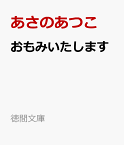 あさのあつこ

おもみいたします

徳間文庫